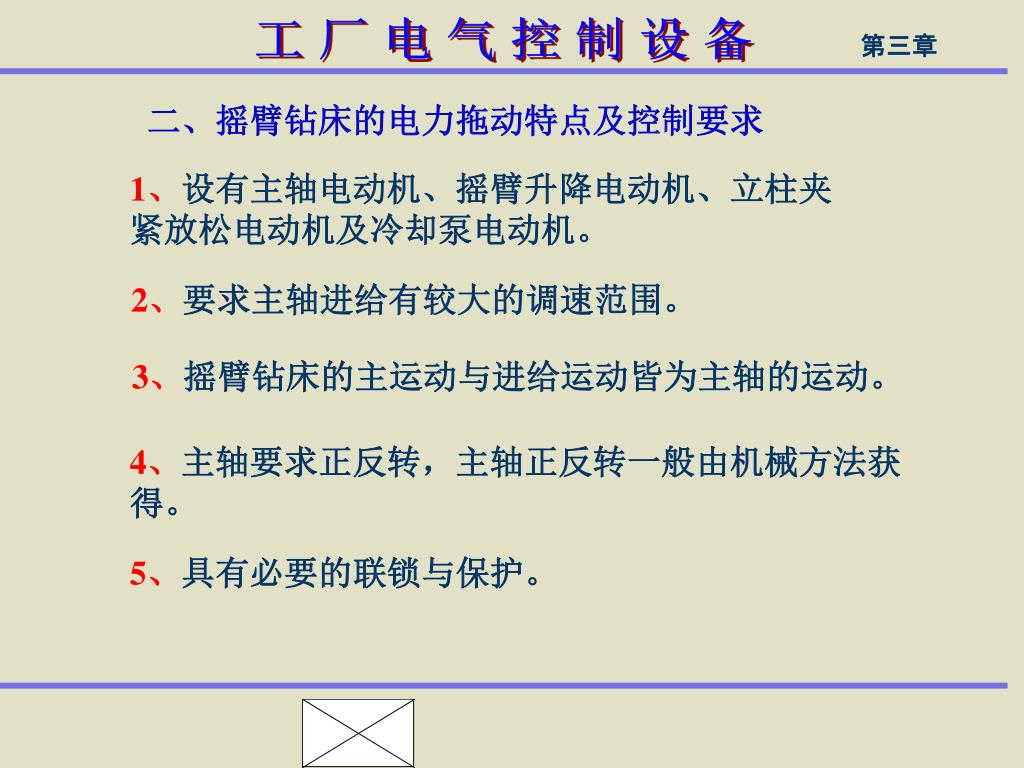 工厂电气控制设备

第三章

二、摇臂钻床的电力拖动特点及控制要求

1、设有主轴电动机、摇臂升降电动机、立柱夹紧放松电动机及冷却泵电动机。

2、要求主轴进给有较大的调速范围。

3、摇臂钻床的主运动与进给运动皆为主轴的运动。

4、主轴要求正反转，主轴正反转一般由机械方法获得。

5、具有必要的联锁与保护。